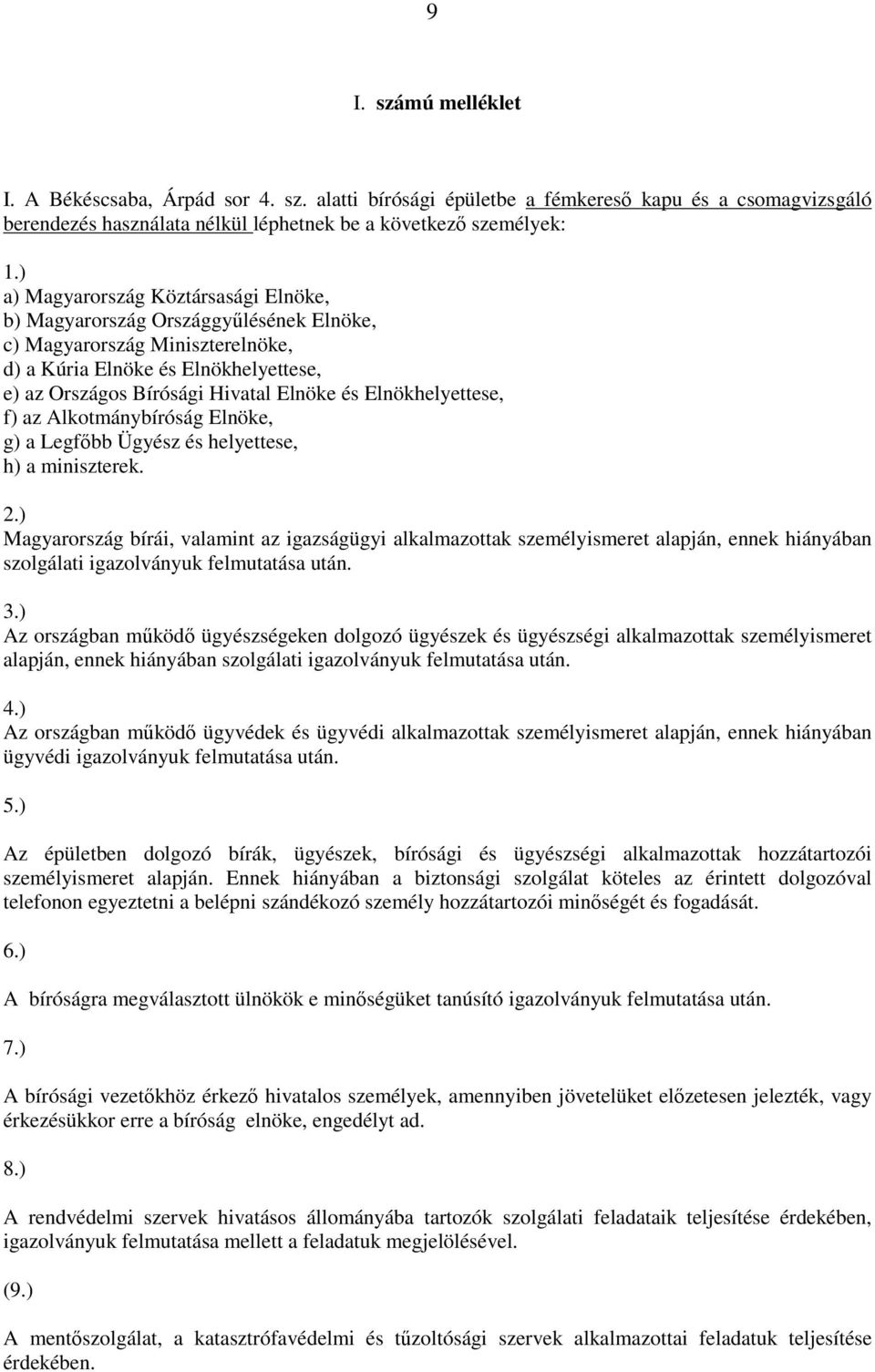 9

I. számú melléklet

I. A Békéscsaba, Árpád sor 4. sz. alatti bírósági épületbe a fémkereső kapu és a csomagvizsgáló berendezés használata nélkül léphetnek be a következő személyek:

1.)
a) Magyarország Köztársasági Elnöke,
b) Magyarország Országgyűlésének Elnöke,
c) Magyarország Miniszterelnöke,
d) a Kúria Elnöke és Elnökhelyettese,
e) az Országos Bírósági Hivatal Elnöke és Elnökhelyettese,
f) az Alkotmánybíróság Elnöke,
g) a Legfőbb Ügyész és helyettese,
h) a miniszterek.

2.)
Magyarország bírái, valamint az igazságügyi alkalmazottak személyismeret alapján, ennek hiányában szolgálati igazolványuk felmutatása után.

3.)
Az országban működő ügyészségeken dolgozó ügyészek és ügyészségi alkalmazottak személyismeret alapján, ennek hiányában szolgálati igazolványuk felmutatása után.

4.)
Az országban működő ügyvédek és ügyvédi alkalmazottak személyismeret alapján, ennek hiányában ügyvédi igazolványuk felmutatása után.

5.)

Az épületben dolgozó bírák, ügyészek, bírósági és ügyészségi alkalmazottak hozzátartozói személyismeret alapján. Ennek hiányában a biztonsági szolgálat köteles az érintett dolgozóval telefonon egyeztetni a belépni szándékozó személy hozzátartozói minőségét és fogadását.

6.)

A bíróságra megválasztott ülnökök e minőségüket tanúsító igazolványuk felmutatása után.

7.)

A bírósági vezetőkhöz érkező hivatalos személyek, amennyiben jövetelüket előzetesen jelezték, vagy érkezésükkor erre a bíróság elnöke, engedélyt ad.

8.)

A rendvédelmi szervek hivatásos állományába tartozók szolgálati feladataik teljesítése érdekében, igazolványuk felmutatása mellett a feladatuk megjelölésével.

(9.)

A mentőszolgálat, a katasztrófavédelmi és tűzoltósági szervek alkalmazottai feladatuk teljesítése érdekében.